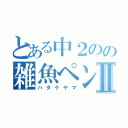 とある中２のの
雑魚ペンⅡ
ハタケヤマ